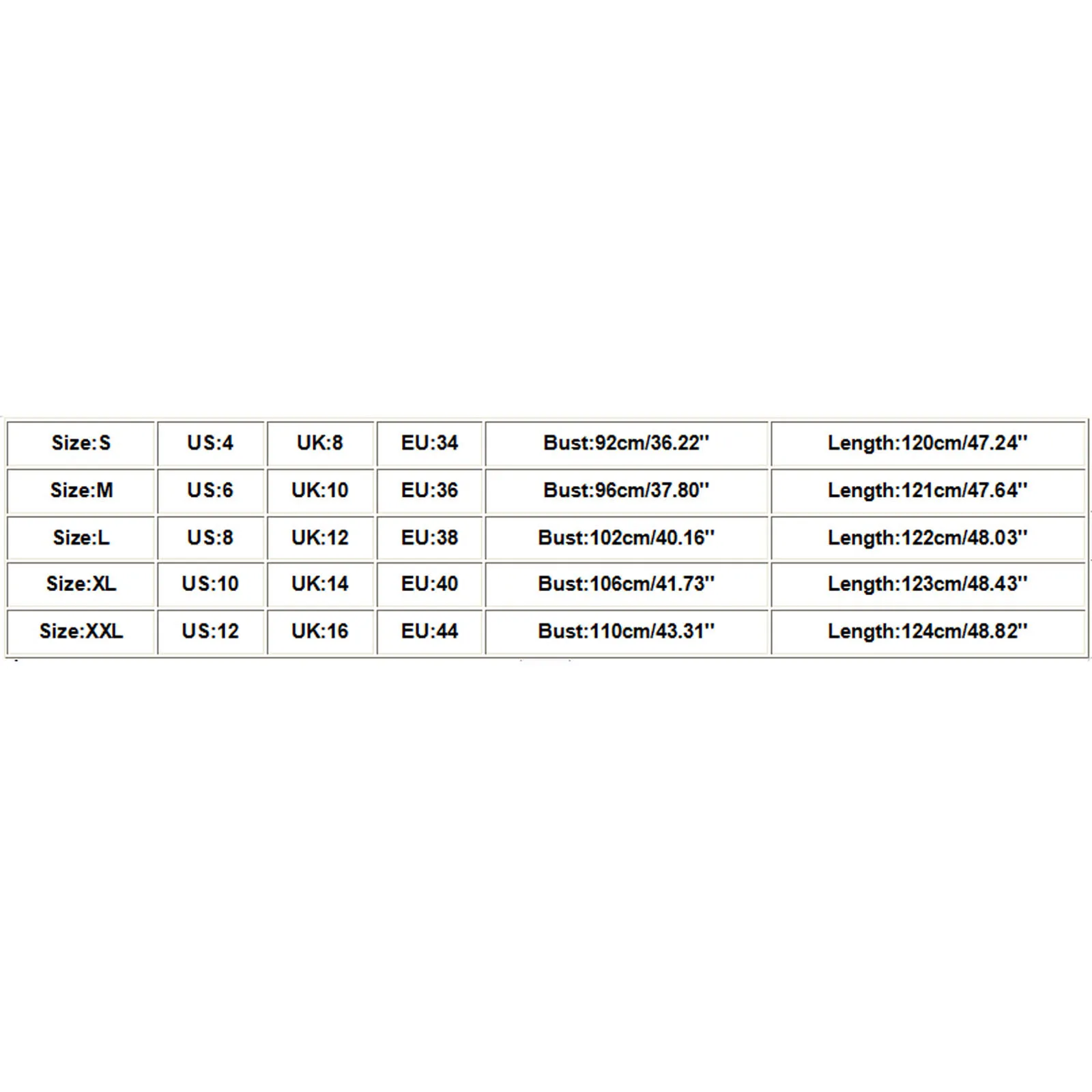 | Size:S | US:4 | UK:8 | EU:34 | Bust:92cm/36.22'' | Length:120cm/47.24'' |
|---|---|---|---|---|---|
| Size:M | US:6 | UK:10 | EU:36 | Bust:96cm/37.80'' | Length:121cm/47.64'' |
| Size:L | US:8 | UK:12 | EU:38 | Bust:102cm/40.16'' | Length:122cm/48.03'' |
| Size:XL | US:10 | UK:14 | EU:40 | Bust:106cm/41.73'' | Length:123cm/48.43'' |
| Size:XXL | US:12 | UK:16 | EU:44 | Bust:110cm/43.31'' | Length:124cm/48.82'' |